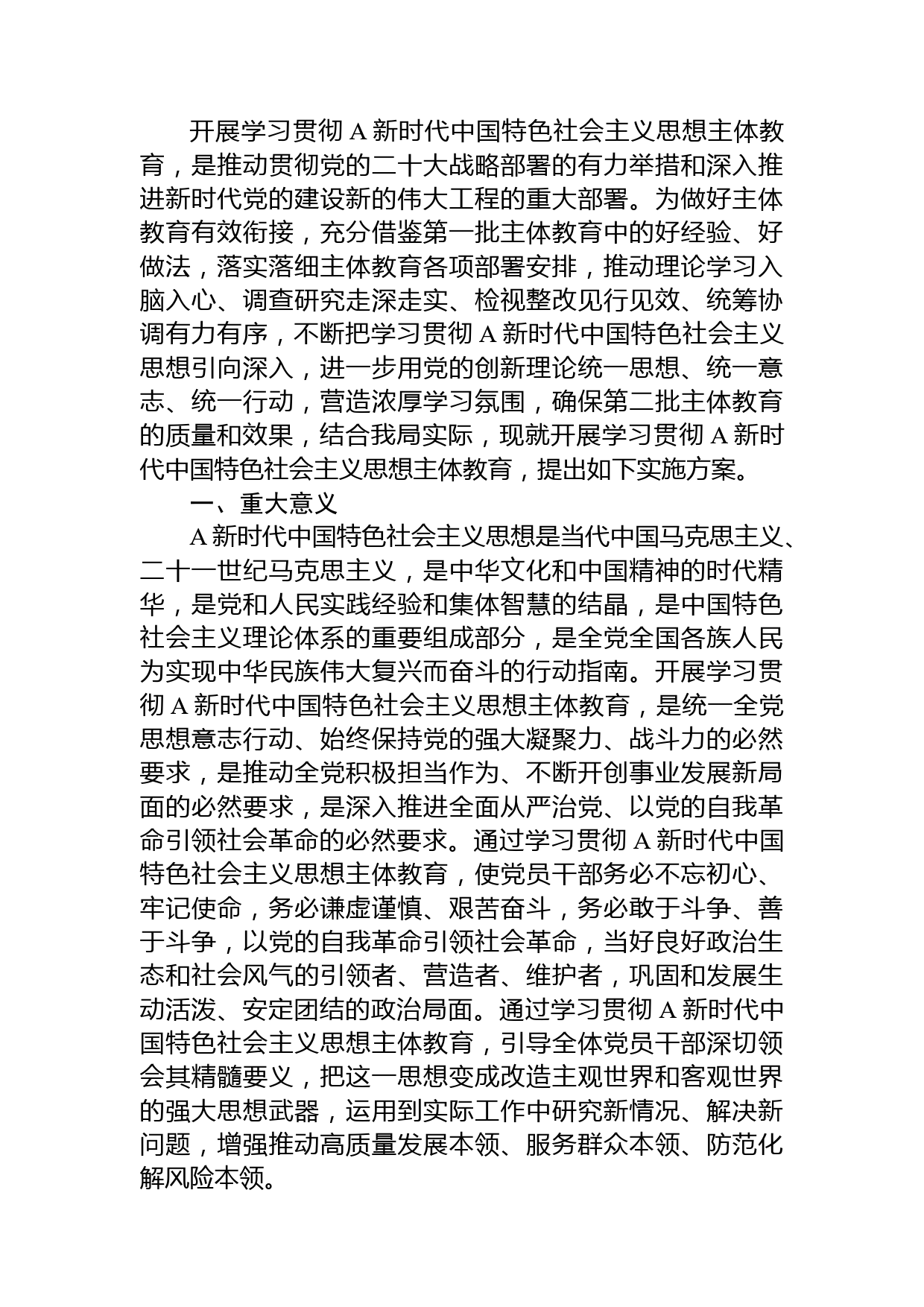 开展学习贯彻 A 新时代中国特色社会主义思想主体教育，是推动贯彻党的二十大战略部署的有力举措和深入推进新时代党的建设新的伟大工程的重大部署。为做好主体教育有效衔接，充分借鉴第一批主体教育中的好经验、好做法，落实落细主体教育各项部署安排，推动理论学习入脑入心、调查研究走深走实、检视整改见行见效、统筹协调有力有序，不断把学习贯彻 A 新时代中国特色社会主义思想引向深入，进一步用党的创新理论统一思想、统一意志、统一行动，营造浓厚学习氛围，确保第二批主体教育的质量和效果，结合我局实际，现就开展学习贯彻 A 新时代中国特色社会主义思想主体教育，提出如下实施方案。

一、重大意义

A 新时代中国特色社会主义思想是当代中国马克思主义、二十一世纪马克思主义，是中华文化和中国精神的时代精华，是党和人民实践经验和集体智慧的结晶，是中国特色社会主义理论体系的重要组成部分，是全党全国各族人民为实现中华民族伟大复兴而奋斗的行动指南。开展学习贯彻 A 新时代中国特色社会主义思想主体教育，是统一全党思想意志行动、始终保持党的强大凝聚力、战斗力的必然要求，是推动全党积极担当作为、不断开创事业发展新局面的必然要求，是深入推进全面从严治党、以党的自我革命引领社会革命的必然要求。通过学习贯彻 A 新时代中国特色社会主义思想主体教育，使党员干部务必不忘初心、牢记使命，务必谦虚谨慎、艰苦奋斗，务必敢于斗争、善于斗争，以党的自我革命引领社会革命，当好良好政治生态和社会风气的引领者、营造者、维护者，巩固和发展生动活泼、安定团结的政治局面。通过学习贯彻 A 新时代中国特色社会主义思想主体教育，引导全体党员干部深切领会其精髓要义，把这一思想变成改造主观世界和客观世界的强大思想武器，运用到实际工作中研究新情况、解决新问题，增强推动高质量发展本领、服务群众本领、防范化解风险本领。